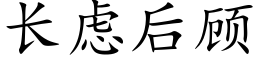 长虑后顾